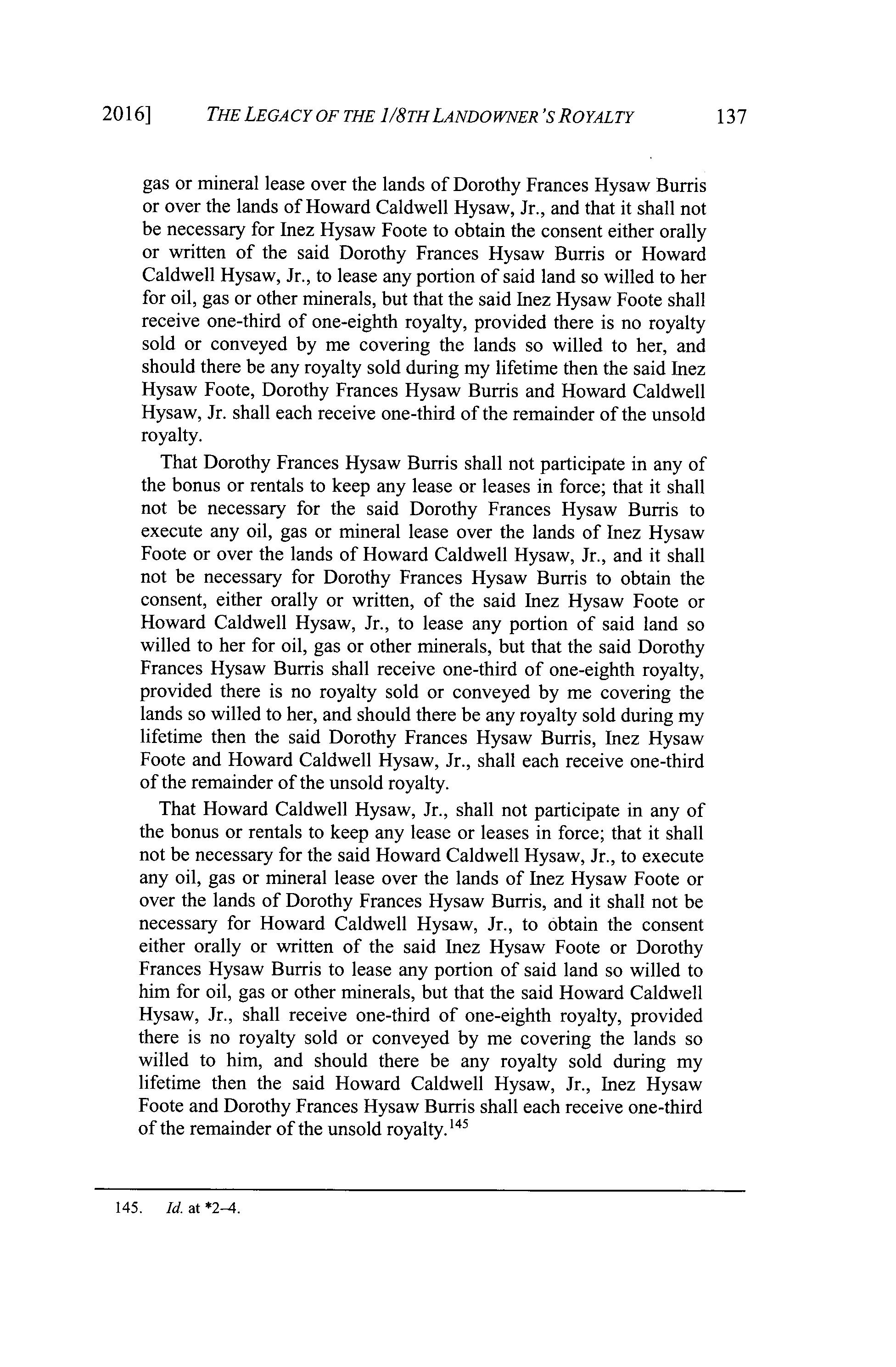 2016] THE LEGACY OF THE 1/8TH LANDOWNER'S ROYALTY 137

gas or mineral lease over the lands of Dorothy Frances Hysaw Burris or over the lands of Howard Caldwell Hysaw, Jr., and that it shall not be necessary for Inez Hysaw Foote to obtain the consent either orally or written of the said Dorothy Frances Hysaw Burris or Howard Caldwell Hysaw, Jr., to lease any portion of said land so willed to her for oil, gas or other minerals, but that the said Inez Hysaw Foote shall receive one-third of one-eighth royalty, provided there is no royalty sold or conveyed by me covering the lands so willed to her, and should there be any royalty sold during my lifetime then the said Inez Hysaw Foote, Dorothy Frances Hysaw Burris and Howard Caldwell Hysaw, Jr. shall each receive one-third of the remainder of the unsold royalty.

That Dorothy Frances Hysaw Burris shall not participate in any of the bonus or rentals to keep any lease or leases in force; that it shall not be necessary for the said Dorothy Frances Hysaw Burris to execute any oil, gas or mineral lease over the lands of Inez Hysaw Foote or over the lands of Howard Caldwell Hysaw, Jr., and it shall not be necessary for Dorothy Frances Hysaw Burris to obtain the consent, either orally or written, of the said Inez Hysaw Foote or Howard Caldwell Hysaw, Jr., to lease any portion of said land so willed to her for oil, gas or other minerals, but that the said Dorothy Frances Hysaw Burris shall receive one-third of one-eighth royalty, provided there is no royalty sold or conveyed by me covering the lands so willed to her, and should there be any royalty sold during my lifetime then the said Dorothy Frances Hysaw Burris, Inez Hysaw Foote and Howard Caldwell Hysaw, Jr., shall each receive one-third of the remainder of the unsold royalty.

That Howard Caldwell Hysaw, Jr., shall not participate in any of the bonus or rentals to keep any lease or leases in force; that it shall not be necessary for the said Howard Caldwell Hysaw, Jr., to execute any oil, gas or mineral lease over the lands of Inez Hysaw Foote or over the lands of Dorothy Frances Hysaw Burris, and it shall not be necessary for Howard Caldwell Hysaw, Jr., to obtain the consent either orally or written of the said Inez Hysaw Foote or Dorothy Frances Hysaw Burris to lease any portion of said land so willed to him for oil, gas or other minerals, but that the said Howard Caldwell Hysaw, Jr., shall receive one-third of one-eighth royalty, provided there is no royalty sold or conveyed by me covering the lands so willed to him, and should there be any royalty sold during my lifetime then the said Howard Caldwell Hysaw, Jr., Inez Hysaw Foote and Dorothy Frances Hysaw Burris shall each receive one-third of the remainder of the unsold royalty.$^{145}$

145. Id. at *2–4.